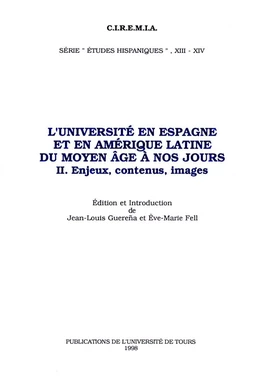 C.I.R.E.M.I.A.

SÉRIE " ÉTUDES HISPANIQUES " , XIII - XIV

L'UNIVERSITÉ EN ESPAGNE
ET EN AMÉRIQUE LATINE
DU MOYEN ÂGE À NOS JOURS
II. Enjeux, contenus, images

Édition et Introduction
de
Jean-Louis Guereña et Ève-Marie Fell

PUBLICATIONS DE L'UNIVERSITÉ DE TOURS
1998